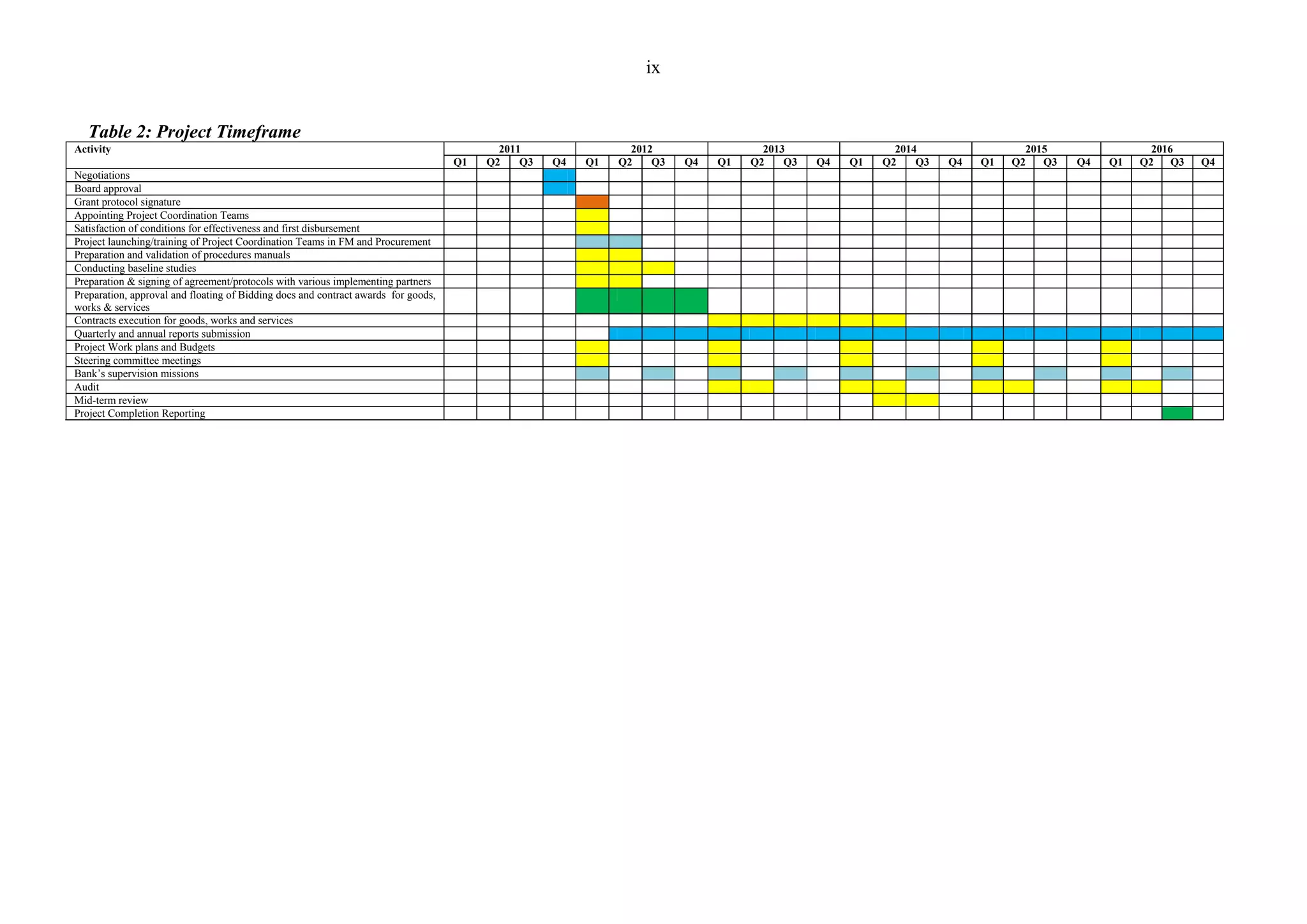 ix

Table 2: Project Timeframe

| Activity | 2011 | | | | 2012 | | | | 2013 | | | | 2014 | | | | 2015 | | | | 2016 | | | |
|---|---|---|---|---|---|---|---|---|---|---|---|---|---|---|---|---|---|---|---|---|---|---|---|---|
| | Q1 | Q2 | Q3 | Q4 | Q1 | Q2 | Q3 | Q4 | Q1 | Q2 | Q3 | Q4 | Q1 | Q2 | Q3 | Q4 | Q1 | Q2 | Q3 | Q4 | Q1 | Q2 | Q3 | Q4 |
| Negotiations | | | | | | | | | | | | | | | | | | | | | | | | |
| Board approval | | | | | | | | | | | | | | | | | | | | | | | | |
| Grant protocol signature | | | | | | | | | | | | | | | | | | | | | | | | |
| Appointing Project Coordination Teams | | | | | | | | | | | | | | | | | | | | | | | | |
| Satisfaction of conditions for effectiveness and first disbursement | | | | | | | | | | | | | | | | | | | | | | | | |
| Project launching/training of Project Coordination Teams in FM and Procurement | | | | | | | | | | | | | | | | | | | | | | | | |
| Preparation and validation of procedures manuals | | | | | | | | | | | | | | | | | | | | | | | | |
| Conducting baseline studies | | | | | | | | | | | | | | | | | | | | | | | | |
| Preparation & signing of agreement/protocols with various implementing partners | | | | | | | | | | | | | | | | | | | | | | | | |
| Preparation, approval and floating of Bidding docs and contract awards for goods, works & services | | | | | | | | | | | | | | | | | | | | | | | | |
| Contracts execution for goods, works and services | | | | | | | | | | | | | | | | | | | | | | | | |
| Quarterly and annual reports submission | | | | | | | | | | | | | | | | | | | | | | | | |
| Project Work plans and Budgets | | | | | | | | | | | | | | | | | | | | | | | | |
| Steering committee meetings | | | | | | | | | | | | | | | | | | | | | | | | |
| Bank's supervision missions | | | | | | | | | | | | | | | | | | | | | | | | |
| Audit | | | | | | | | | | | | | | | | | | | | | | | | |
| Mid-term review | | | | | | | | | | | | | | | | | | | | | | | | |
| Project Completion Reporting | | | | | | | | | | | | | | | | | | | | | | | | |